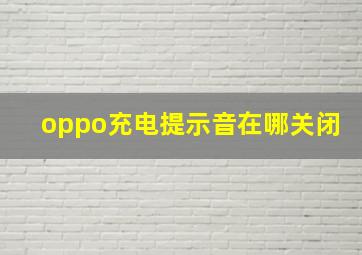 oppo充电提示音在哪关闭